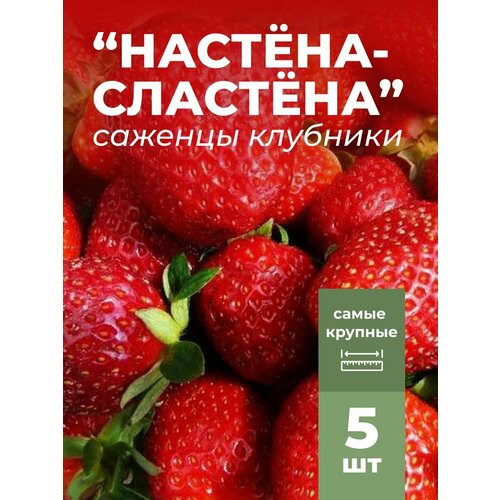 “НАСТЁНА-СЛАСТЁНА”
саженцы клубники

самые крупные

5
шт